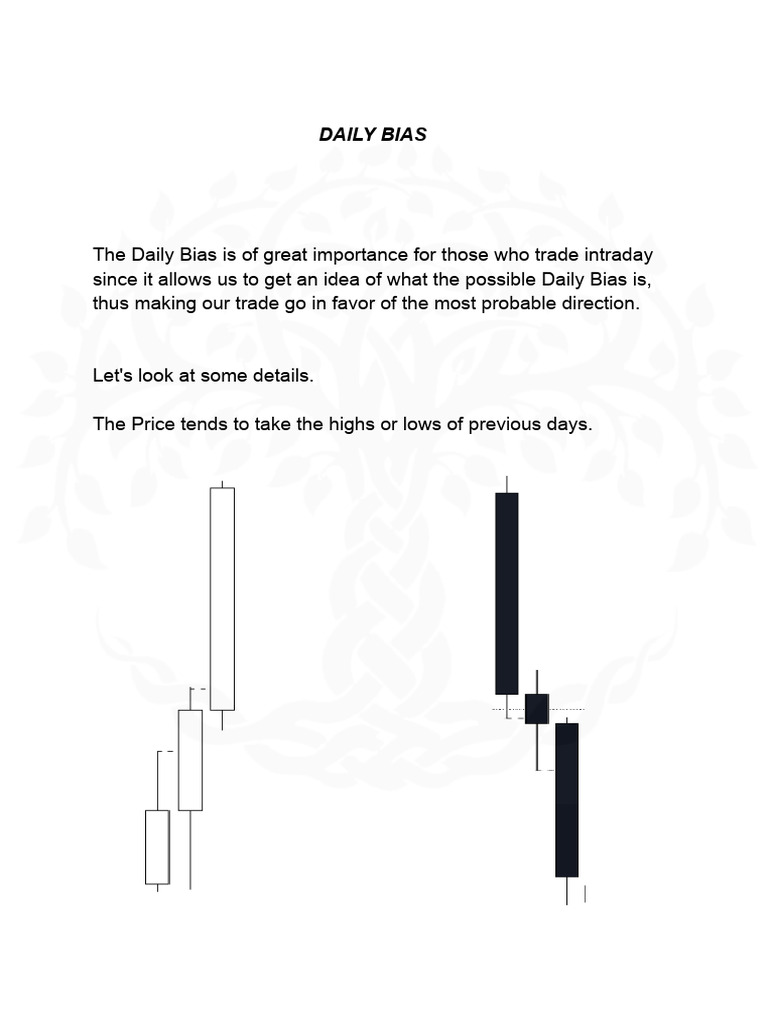 DAILY BIAS

The Daily Bias is of great importance for those who trade intraday since it allows us to get an idea of what the possible Daily Bias is, thus making our trade go in favor of the most probable direction.

Let's look at some details.

The Price tends to take the highs or lows of previous days.